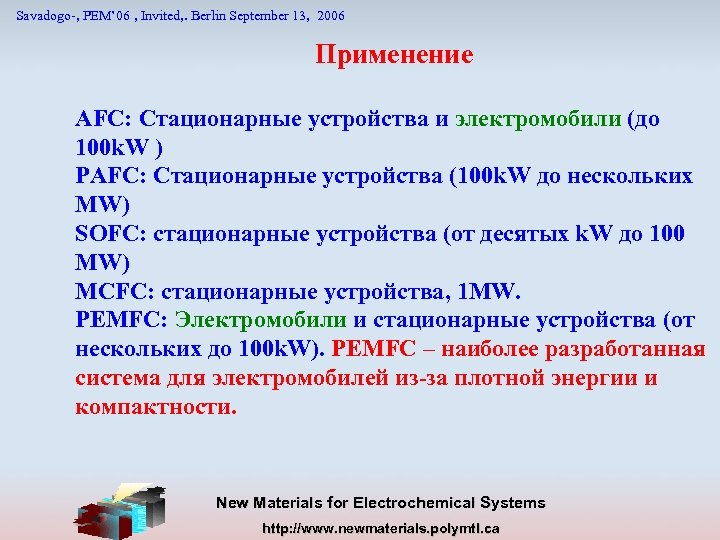 Savadogo-, PEM'06 , Invited,. Berlin September 13, 2006

Применение

AFC: Стационарные устройства и электромобили (до 100kW )
PAFC: Стационарные устройства (100kW до нескольких MW)
SOFC: стационарные устройства (от десятых kW до 100 MW)
MCFC: стационарные устройства, 1MW.
PEMFC: Электромобили и стационарные устройства (от нескольких до 100kW). PEMFC – наиболее разработанная система для электромобилей из-за плотной энергии и компактности.

New Materials for Electrochemical Systems
http://www.newmaterials.polymtl.ca